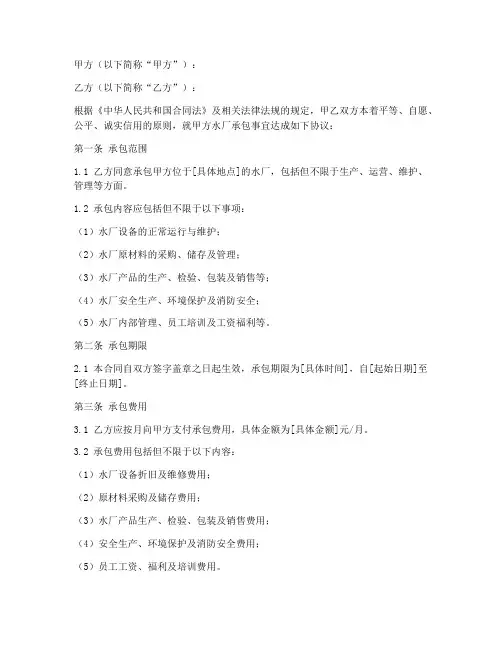 甲方（以下简称“甲方”）：

乙方（以下简称“乙方”）：

根据《中华人民共和国合同法》及相关法律法规的规定，甲乙双方本着平等、自愿、公平、诚实信用的原则，就甲方水厂承包事宜达成如下协议：

第一条 承包范围

1.1 乙方同意承包甲方位于[具体地点]的水厂，包括但不限于生产、运营、维护、管理等方面。

1.2 承包内容应包括但不限于以下事项：

（1）水厂设备的正常运行与维护；

（2）水厂原材料的采购、储存及管理；

（3）水厂产品的生产、检验、包装及销售等；

（4）水厂安全生产、环境保护及消防安全；

（5）水厂内部管理、员工培训及工资福利等。

第二条 承包期限

2.1 本合同自双方签字盖章之日起生效，承包期限为[具体时间]，自[起始日期]至[终止日期]。

第三条 承包费用

3.1 乙方应按月向甲方支付承包费用，具体金额为[具体金额]元/月。

3.2 承包费用包括但不限于以下内容：

（1）水厂设备折旧及维修费用；

（2）原材料采购及储存费用；

（3）水厂产品生产、检验、包装及销售费用；

（4）安全生产、环境保护及消防安全费用；

（5）员工工资、福利及培训费用。